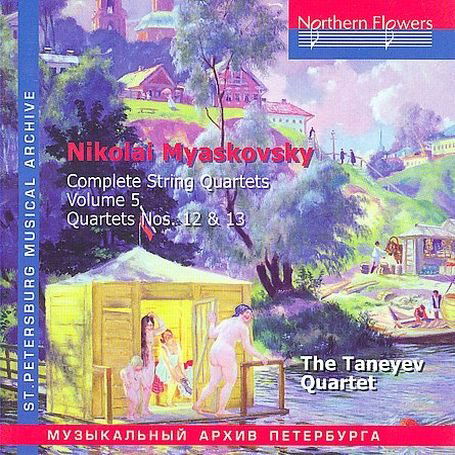 Northern Flowers

ST.PETERSBURG MUSICAL ARCHIVE

Nikolai Myaskovsky

Complete String Quartets
Volume 5
Quartets Nos. 12 & 13

The Taneyev Quartet

МУЗЫКАЛЬНЫЙ АРХИВ ПЕТЕРБУРГА